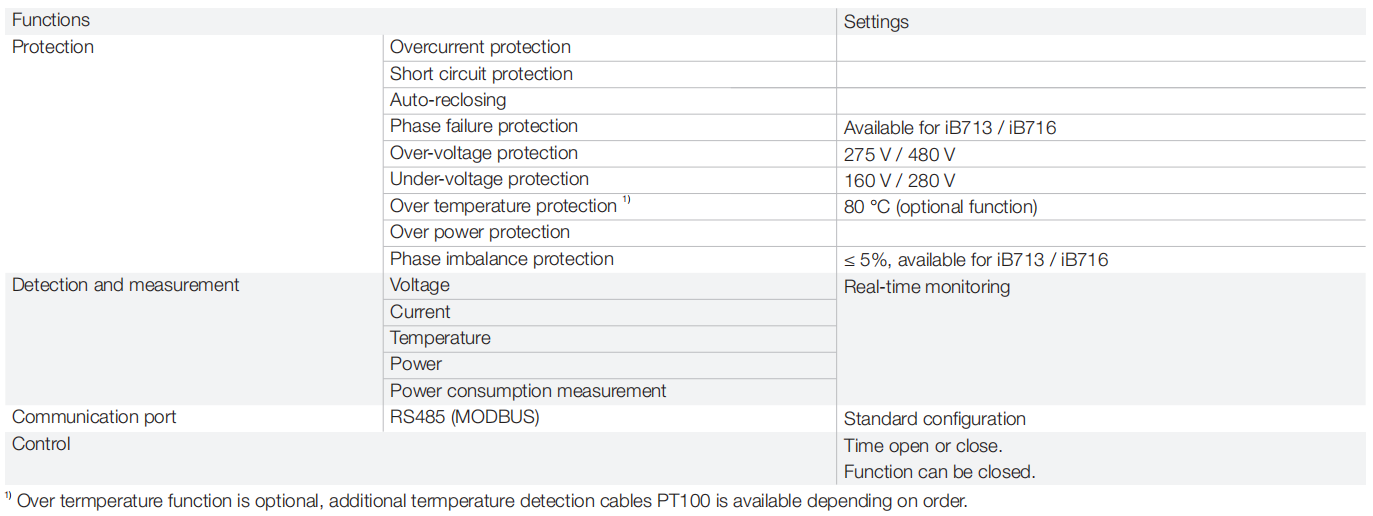 | Functions | | Settings |
|---|---|---|
| Protection | Overcurrent protection | |
| | Short circuit protection | |
| | Auto-reclosing | |
| | Phase failure protection | Available for iB713 / iB716 |
| | Over-voltage protection | 275 V / 480 V |
| | Under-voltage protection | 160 V / 280 V |
| | Over temperature protection $^{1)}$ | 80 °C (optional function) |
| | Over power protection | |
| | Phase imbalance protection | ≤ 5%, available for iB713 / iB716 |
| Detection and measurement | Voltage | Real-time monitoring |
| | Current | |
| | Temperature | |
| | Power | |
| | Power consumption measurement | |
| Communication port | RS485 (MODBUS) | Standard configuration |
| Control | | Time open or close. Function can be closed. |

$^{1)}$ Over termperature function is optional, additional termperature detection cables PT100 is available depending on order.